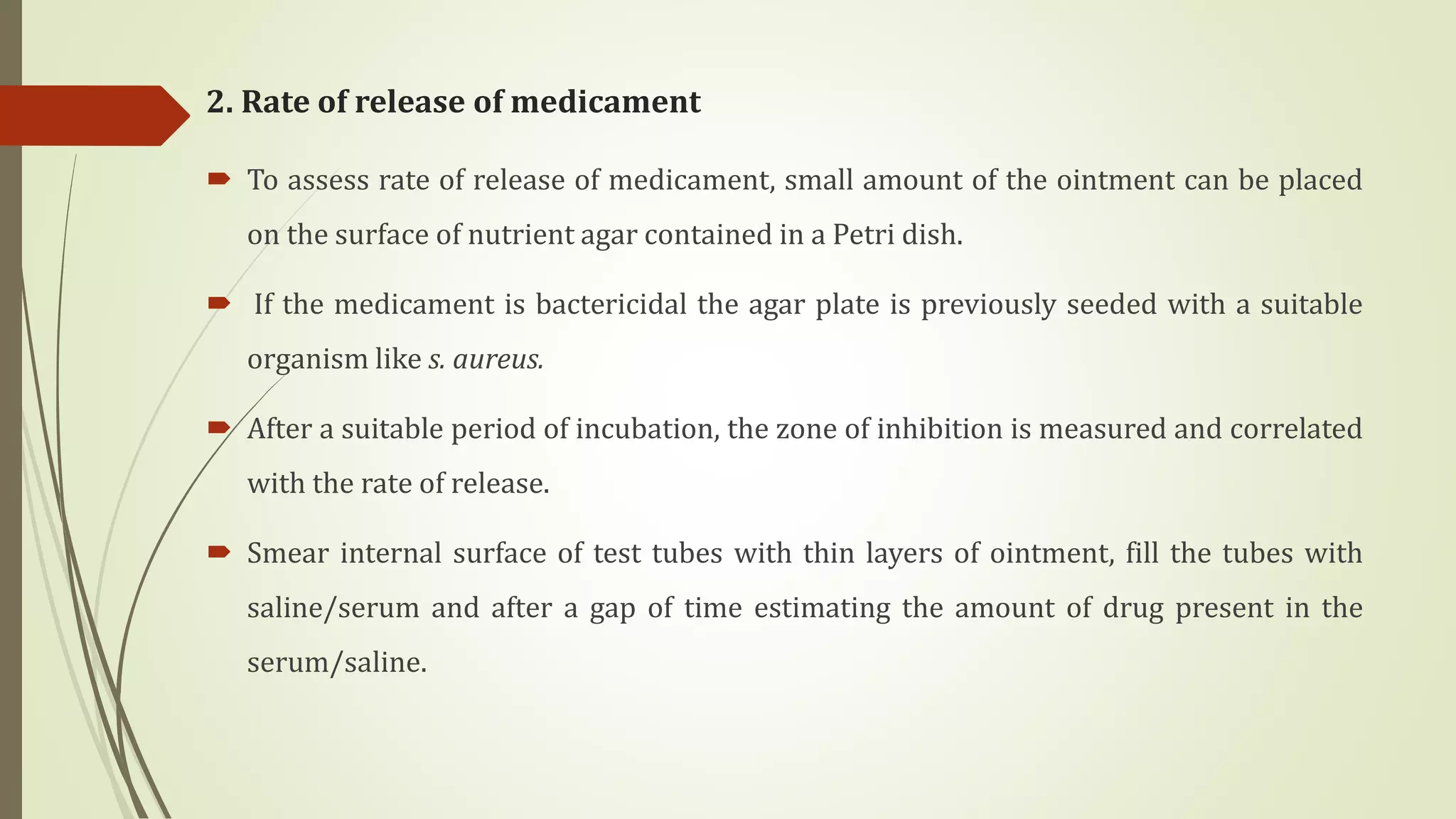 2. Rate of release of medicament

To assess rate of release of medicament, small amount of the ointment can be placed on the surface of nutrient agar contained in a Petri dish.

If the medicament is bactericidal the agar plate is previously seeded with a suitable organism like s. aureus.

After a suitable period of incubation, the zone of inhibition is measured and correlated with the rate of release.

Smear internal surface of test tubes with thin layers of ointment, fill the tubes with saline/serum and after a gap of time estimating the amount of drug present in the serum/saline.